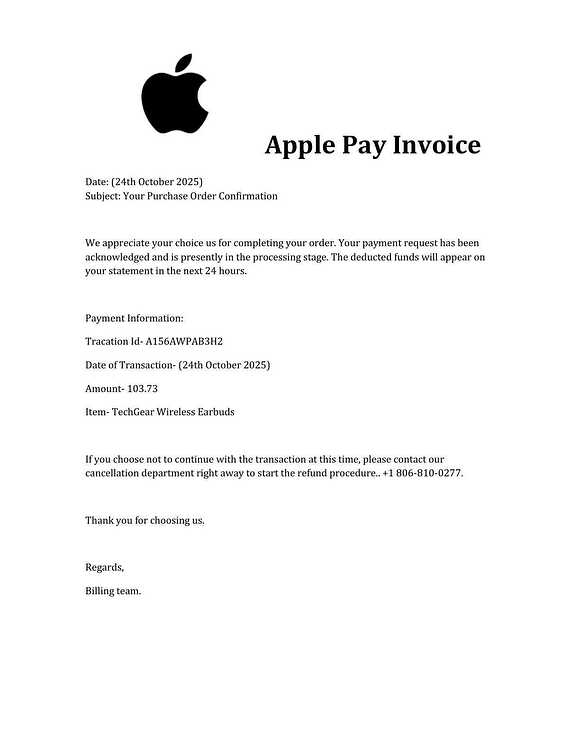 Apple Pay Invoice

Date: (24th October 2025)
Subject: Your Purchase Order Confirmation

We appreciate your choice us for completing your order. Your payment request has been acknowledged and is presently in the processing stage. The deducted funds will appear on your statement in the next 24 hours.

Payment Information:

Tracation Id- A156AWPAB3H2

Date of Transaction- (24th October 2025)

Amount- 103.73

Item- TechGear Wireless Earbuds

If you choose not to continue with the transaction at this time, please contact our cancellation department right away to start the refund procedure.. +1 806-810-0277.

Thank you for choosing us.

Regards,

Billing team.